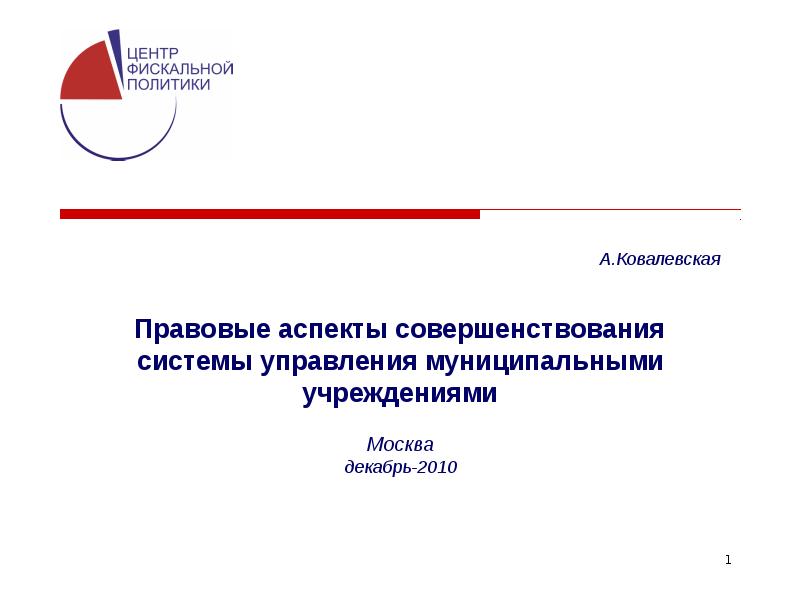 ЦЕНТР
ФИСКАЛЬНОЙ
ПОЛИТИКИ

А.Ковалевская

Правовые аспекты совершенствования системы управления муниципальными учреждениями

Москва
декабрь-2010

1